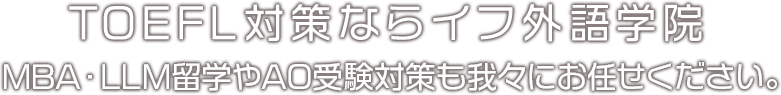 TOEFL対策ならイフ外語学院

MBA・LLM留学やAO受験対策も我々にお任せください。